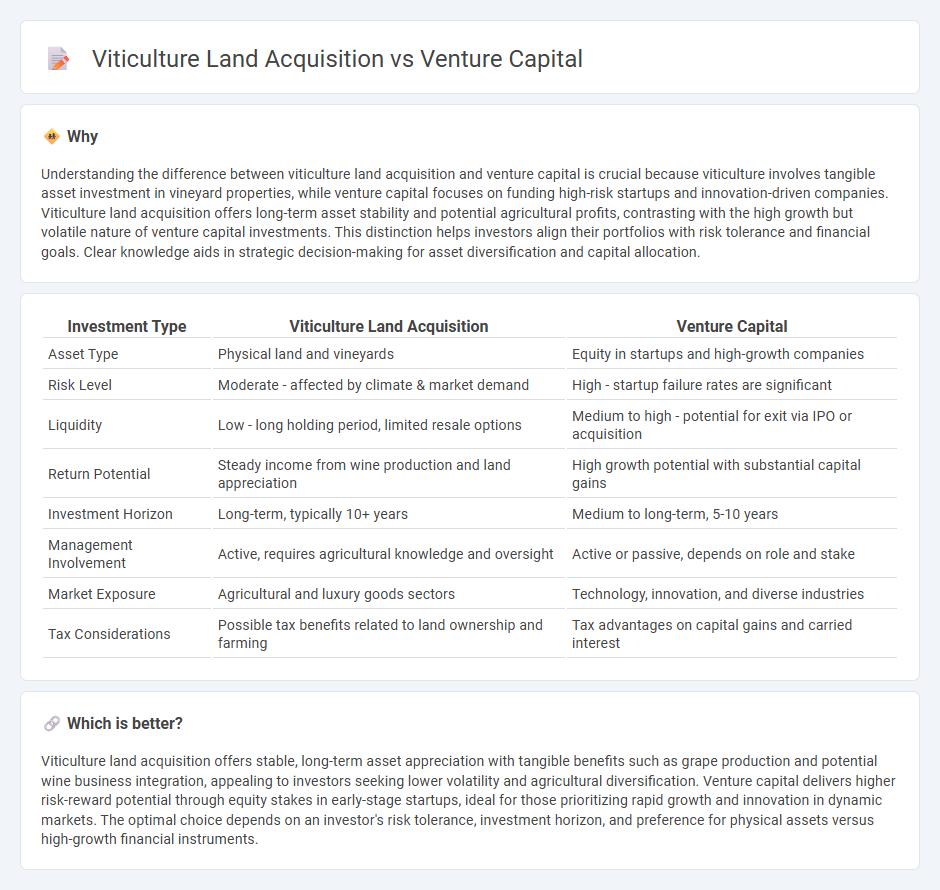 Viticulture Land Acquisition vs Venture Capital

Why

Understanding the difference between viticulture land acquisition and venture capital is crucial because viticulture involves tangible asset investment in vineyard properties, while venture capital focuses on funding high-risk startups and innovation-driven companies. Viticulture land acquisition offers long-term asset stability and potential agricultural profits, contrasting with the high growth but volatile nature of venture capital investments. This distinction helps investors align their portfolios with risk tolerance and financial goals. Clear knowledge aids in strategic decision-making for asset diversification and capital allocation.

| Investment Type | Viticulture Land Acquisition | Venture Capital |
|---|---|---|
| Asset Type | Physical land and vineyards | Equity in startups and high-growth companies |
| Risk Level | Moderate - affected by climate & market demand | High - startup failure rates are significant |
| Liquidity | Low - long holding period, limited resale options | Medium to high - potential for exit via IPO or acquisition |
| Return Potential | Steady income from wine production and land appreciation | High growth potential with substantial capital gains |
| Investment Horizon | Long-term, typically 10+ years | Medium to long-term, 5-10 years |
| Management Involvement | Active, requires agricultural knowledge and oversight | Active or passive, depends on role and stake |
| Market Exposure | Agricultural and luxury goods sectors | Technology, innovation, and diverse industries |
| Tax Considerations | Possible tax benefits related to land ownership and farming | Tax advantages on capital gains and carried interest |

Which is better?

Viticulture land acquisition offers stable, long-term asset appreciation with tangible benefits such as grape production and potential wine business integration, appealing to investors seeking lower volatility and agricultural diversification. Venture capital delivers higher risk-reward potential through equity stakes in early-stage startups, ideal for those prioritizing rapid growth and innovation in dynamic markets. The optimal choice depends on an investor's risk tolerance, investment horizon, and preference for physical assets versus high-growth financial instruments.